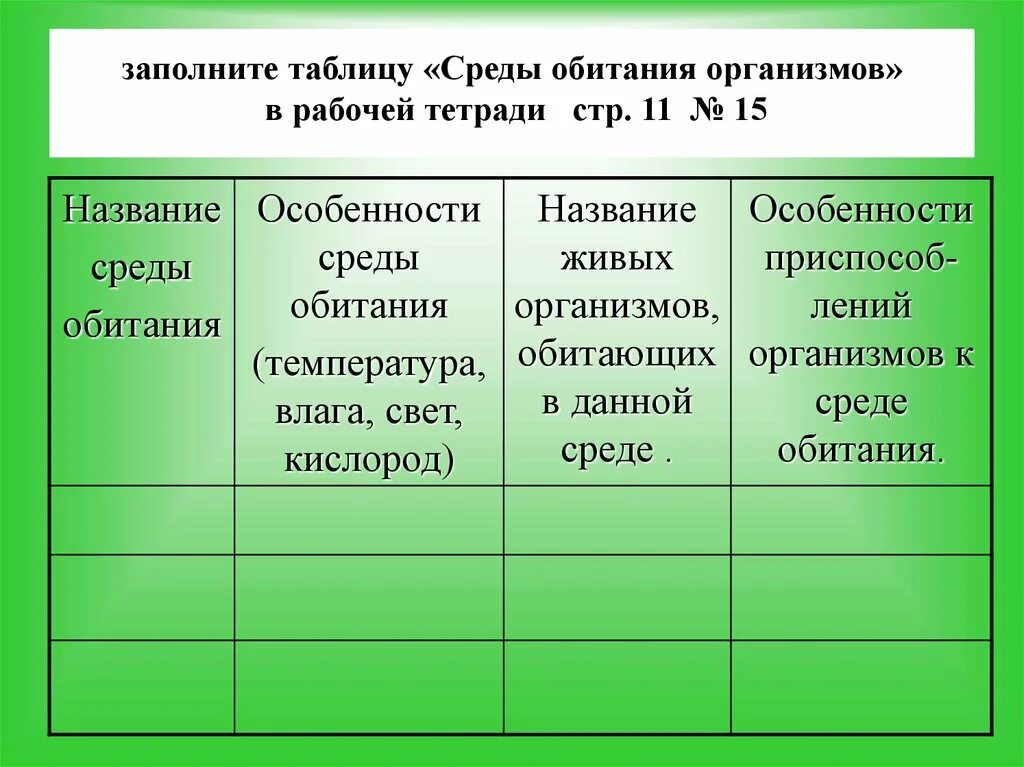 заполните таблицу «Среды обитания организмов» в рабочей тетради стр. 11 № 15

| Название среды обитания | Особенности среды обитания (температура, влага, свет, кислород) | Название живых организмов, обитающих в данной среде . | Особенности приспособлений организмов к среде обитания. |
|---|---|---|---|
| | | | |
| | | | |
| | | | |